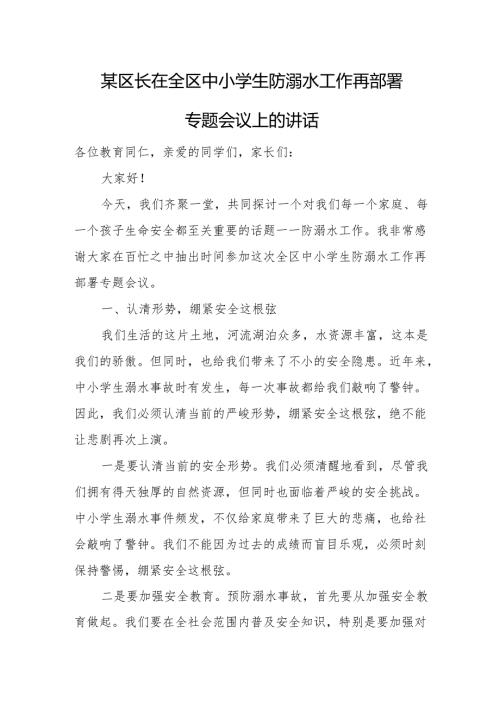 某区长在全区中小学生防溺水工作再部署

专题会议上的讲话

各位教育同仁，亲爱的同学们，家长们：

大家好！

今天，我们齐聚一堂，共同探讨一个对我们每一个家庭、每一个孩子生命安全都至关重要的话题——防溺水工作。我非常感谢大家在百忙之中抽出时间参加这次全区中小学生防溺水工作再部署专题会议。

一、认清形势，绷紧安全这根弦

我们生活的这片土地，河流湖泊众多，水资源丰富，这本是我们的骄傲。但同时，也给我们带来了不小的安全隐患。近年来，中小学生溺水事故时有发生，每一次事故都给我们敲响了警钟。因此，我们必须认清当前的严峻形势，绷紧安全这根弦，绝不能让悲剧再次上演。

一是要认清当前的安全形势。我们必须清醒地看到，尽管我们拥有得天独厚的自然资源，但同时也面临着严峻的安全挑战。中小学生溺水事件频发，不仅给家庭带来了巨大的悲痛，也给社会敲响了警钟。我们不能因为过去的成绩而盲目乐观，必须时刻保持警惕，绷紧安全这根弦。

二是要加强安全教育。预防溺水事故，首先要从加强安全教育做起。我们要在全社会范围内普及安全知识，特别是要加强对